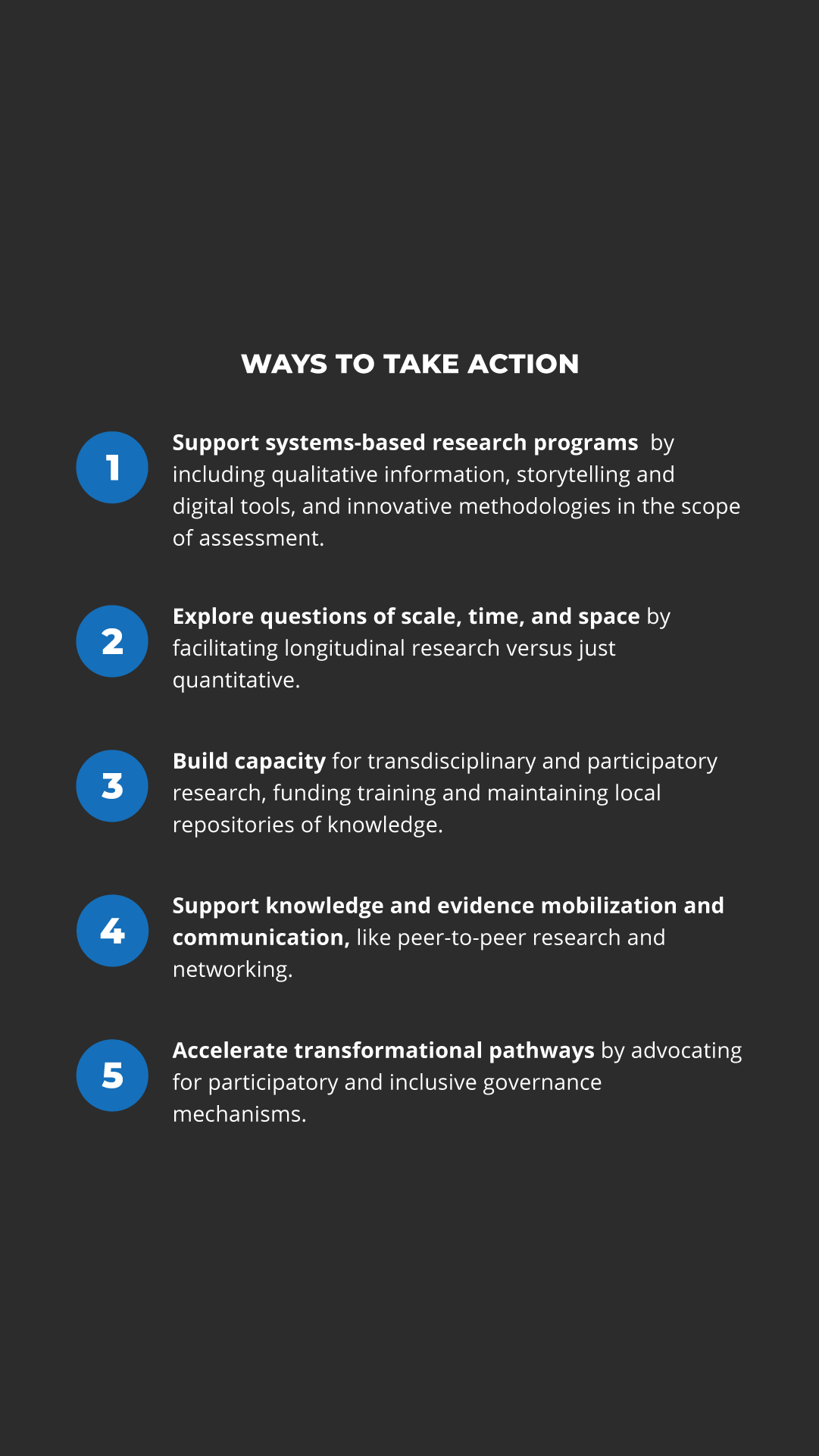 WAYS TO TAKE ACTION

1

Support systems-based research programs by including qualitative information, storytelling and digital tools, and innovative methodologies in the scope of assessment.

2

Explore questions of scale, time, and space by facilitating longitudinal research versus just quantitative.

3

Build capacity for transdisciplinary and participatory research, funding training and maintaining local repositories of knowledge.

4

Support knowledge and evidence mobilization and communication, like peer-to-peer research and networking.

5

Accelerate transformational pathways by advocating for participatory and inclusive governance mechanisms.